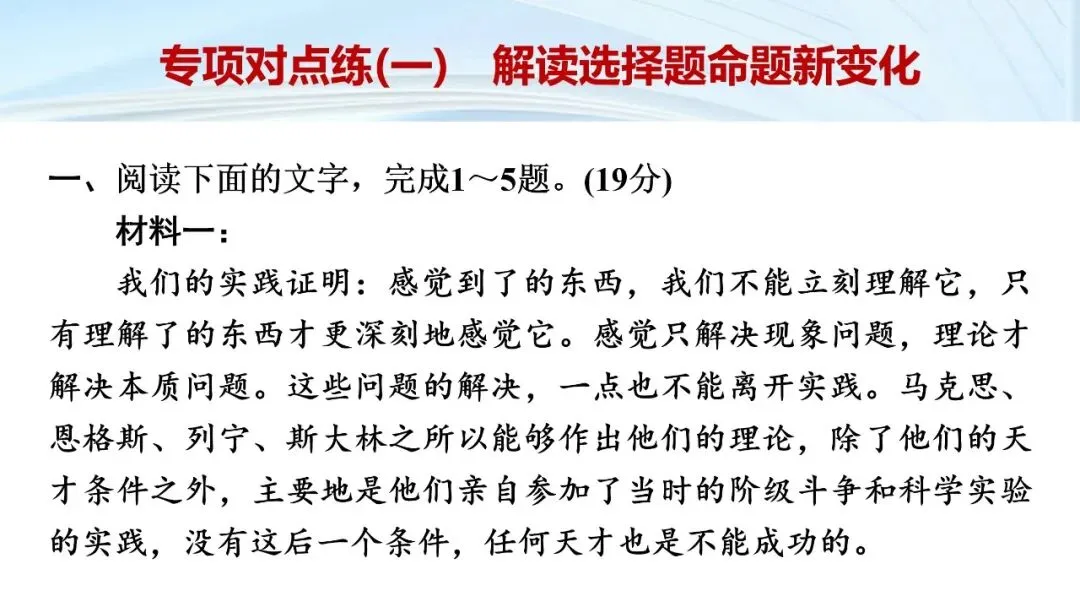 专项对点练(一) 解读选择题命题新变化

一、阅读下面的文字，完成1～5题。(19分)

材料一：

我们的实践证明：感觉到了的东西，我们不能立刻理解它，只有理解了的东西才更深刻地感觉它。感觉只解决现象问题，理论才解决本质问题。这些问题的解决，一点也不能离开实践。马克思、恩格斯、列宁、斯大林之所以能够作出他们的理论，除了他们的天才条件之外，主要地是他们亲自参加了当时的阶级斗争和科学实验的实践，没有这后一个条件，任何天才也是不能成功的。